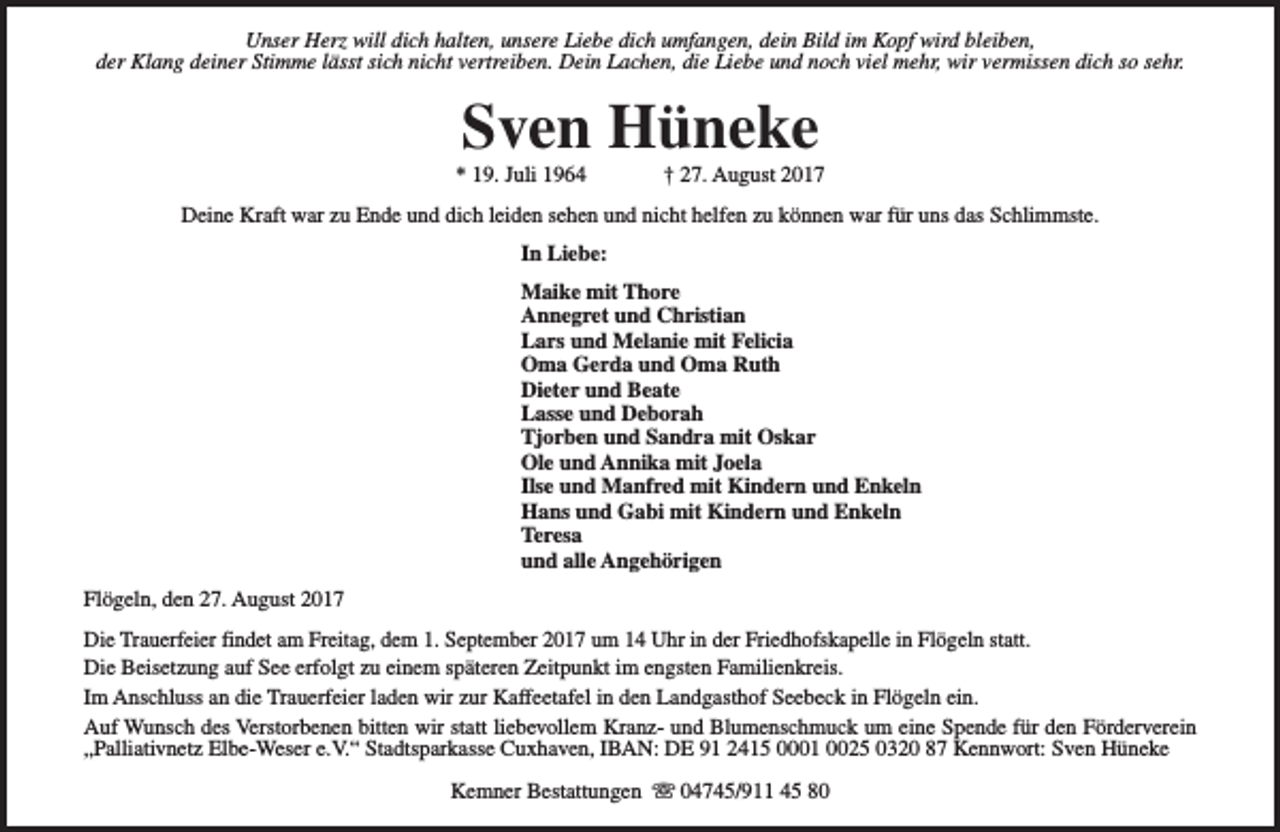 Unser Herz will dich halten, unsere Liebe dich umfangen, dein Bild im Kopf wird bleiben, der Klang deiner Stimme lässt sich nicht vertreiben. Dein Lachen, die Liebe und noch viel mehr, wir vermissen dich so sehr.

Sven Hüneke

* 19. Juli 1964 † 27. August 2017

Deine Kraft war zu Ende und dich leiden sehen und nicht helfen zu können war für uns das Schlimmste.

In Liebe:

Maike mit Thore
Annegret und Christian
Lars und Melanie mit Felicia
Oma Gerda und Oma Ruth
Dieter und Beate
Lasse und Deborah
Tjorben und Sandra mit Oskar
Ole und Annika mit Joela
Ilse und Manfred mit Kindern und Enkeln
Hans und Gabi mit Kindern und Enkeln
Teresa
und alle Angehörigen

Flögeln, den 27. August 2017

Die Trauerfeier findet am Freitag, dem 1. September 2017 um 14 Uhr in der Friedhofskapelle in Flögeln statt.
Die Beisetzung auf See erfolgt zu einem späteren Zeitpunkt im engsten Familienkreis.
Im Anschluss an die Trauerfeier laden wir zur Kaffeetafel in den Landgasthof Seebeck in Flögeln ein.
Auf Wunsch des Verstorbenen bitten wir statt liebevollem Kranz- und Blumenschmuck um eine Spende für den Förderverein „Palliativnetz Elbe-Weser e.V.“ Stadtsparkasse Cuxhaven, IBAN: DE 91 2415 0001 0025 0320 87 Kennwort: Sven Hüneke

Kemner Bestattungen ☏ 04745/911 45 80